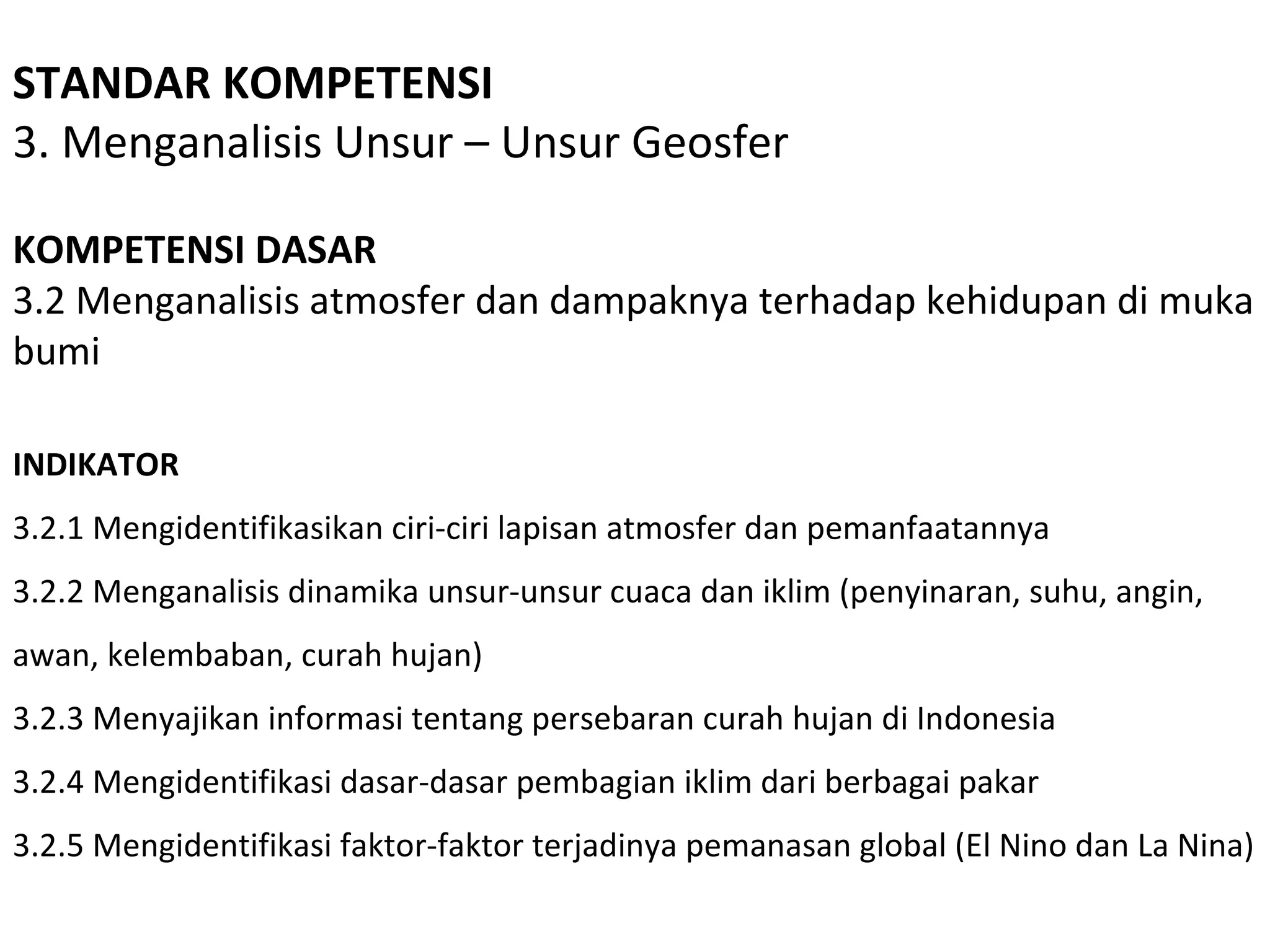 STANDAR KOMPETENSI
3. Menganalisis Unsur – Unsur Geosfer

KOMPETENSI DASAR
3.2 Menganalisis atmosfer dan dampaknya terhadap kehidupan di muka bumi

INDIKATOR
3.2.1 Mengidentifikasikan ciri-ciri lapisan atmosfer dan pemanfaatannya
3.2.2 Menganalisis dinamika unsur-unsur cuaca dan iklim (penyinaran, suhu, angin, awan, kelembaban, curah hujan)
3.2.3 Menyajikan informasi tentang persebaran curah hujan di Indonesia
3.2.4 Mengidentifikasi dasar-dasar pembagian iklim dari berbagai pakar
3.2.5 Mengidentifikasi faktor-faktor terjadinya pemanasan global (El Nino dan La Nina)